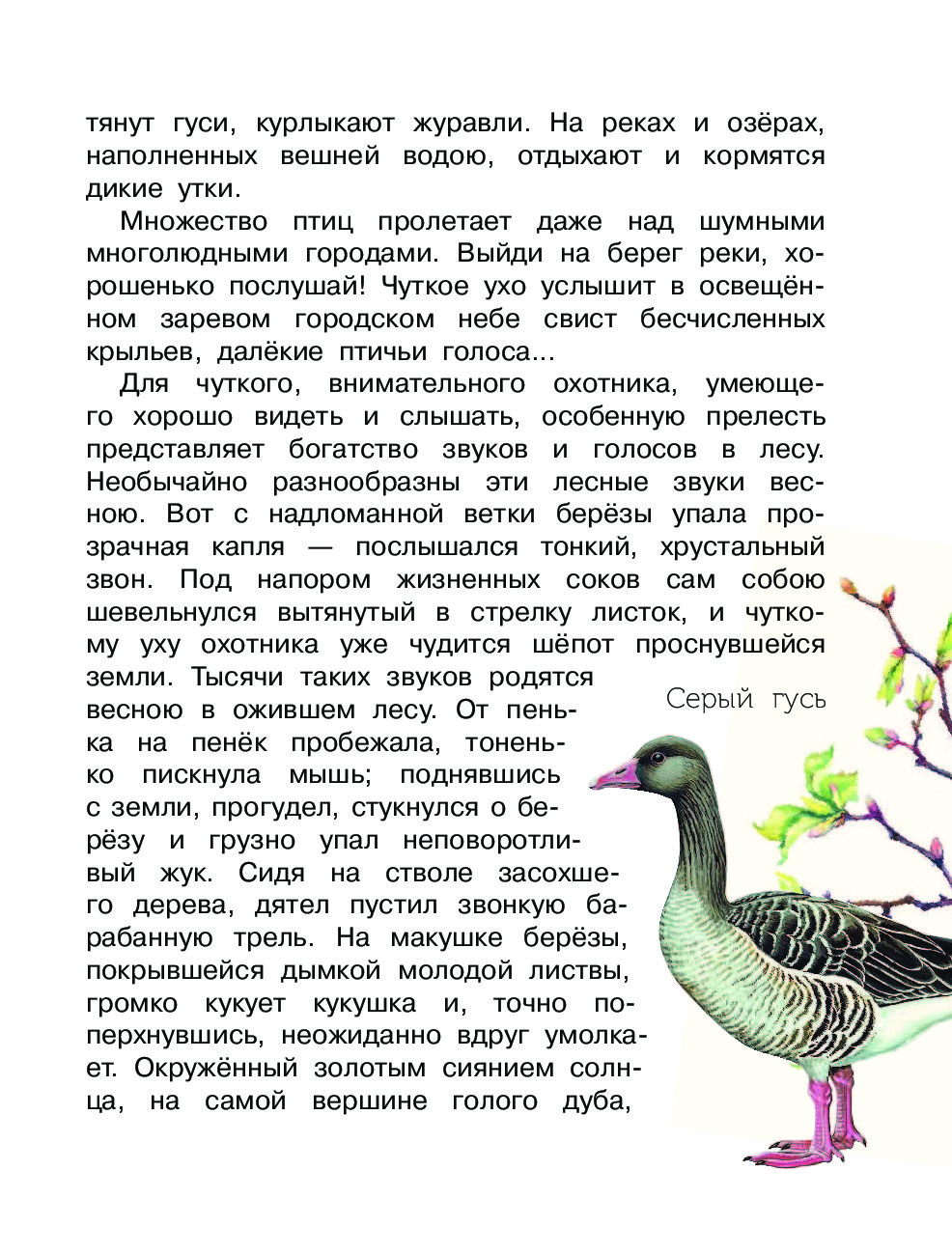 тянут гуси, курлыкают журавли. На реках и озёрах, наполненных вешней водою, отдыхают и кормятся дикие утки.

Множество птиц пролетает даже над шумными многолюдными городами. Выйди на берег реки, хорошенько послушай! Чуткое ухо услышит в освещённом заревом городском небе свист бесчисленных крыльев, далёкие птичьи голоса...

Для чуткого, внимательного охотника, умеющего хорошо видеть и слышать, особенную прелесть представляет богатство звуков и голосов в лесу. Необычайно разнообразны эти лесные звуки весною. Вот с надломанной ветки берёзы упала прозрачная капля — послышался тонкий, хрустальный звон. Под напором жизненных соков сам собою шевельнулся вытянутый в стрелку листок, и чуткому уху охотника уже чудится шёпот проснувшейся земли. Тысячи таких звуков родятся весною в ожившем лесу. От пенька на пенёк пробежала, тоненько пискнула мышь; поднявшись с земли, прогудел, стукнулся о берёзу и грузно упал неповоротливый жук. Сидя на стволе засохшего дерева, дятел пустил звонкую барабанную трель. На макушке берёзы, покрывшейся дымкой молодой листвы, громко кукует кукушка и, точно поперхнувшись, неожиданно вдруг умолкает. Окружённый золотым сиянием солнца, на самой вершине голого дуба,

Серый гусь